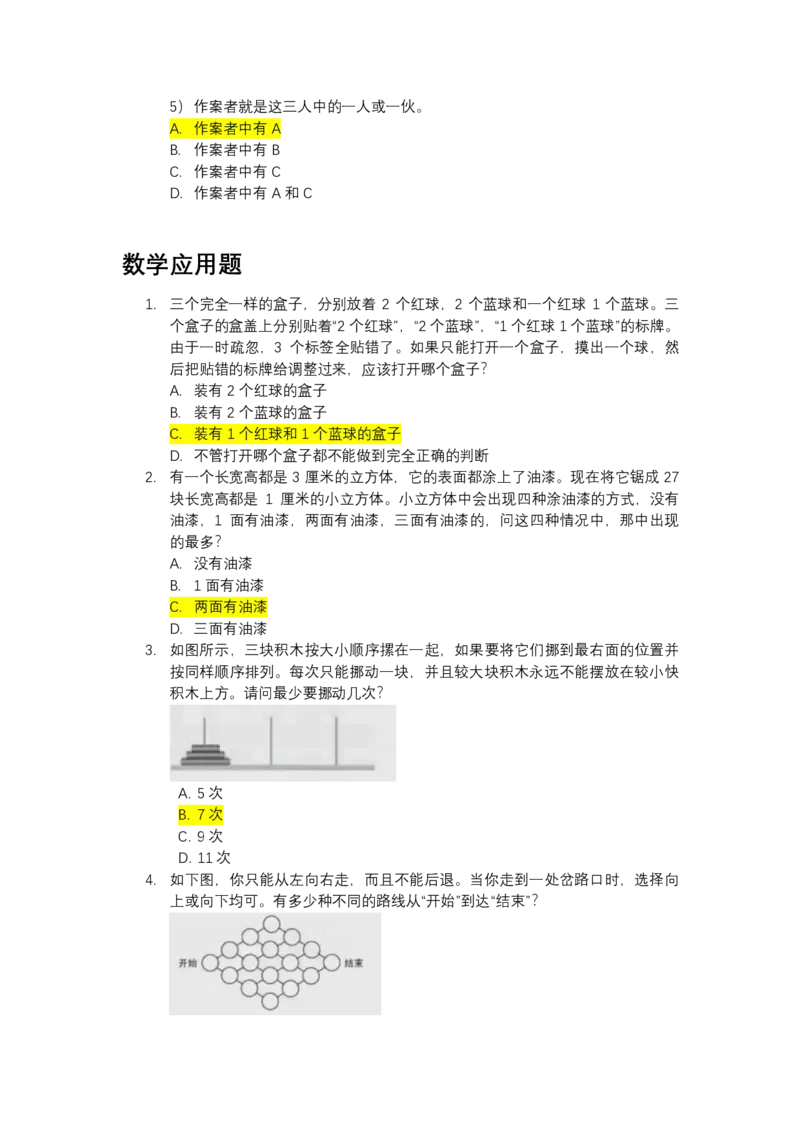 5）作案者就是这三人中的一人或一伙。
A. 作案者中有 A
B. 作案者中有 B
C. 作案者中有 C
D. 作案者中有 A 和 C

数学应用题

1. 三个完全一样的盒子，分别放着 2 个红球，2 个蓝球和一个红球 1 个蓝球。三个盒子的盒盖上分别贴着“2 个红球”，“2 个蓝球”，“1 个红球 1 个蓝球”的标牌。由于一时疏忽，3 个标签全贴错了。如果只能打开一个盒子，摸出一个球，然后把贴错的标牌给调整过来，应该打开哪个盒子？
A. 装有 2 个红球的盒子
B. 装有 2 个蓝球的盒子
C. 装有 1 个红球和 1 个蓝球的盒子
D. 不管打开哪个盒子都不能做到完全正确的判断
2. 有一个长宽高都是 3 厘米的立方体，它的表面都涂上了油漆。现在将它锯成 27 块长宽高都是 1 厘米的小立方体。小立方体中会出现四种涂油漆的方式，没有油漆，1 面有油漆，两面有油漆，三面有油漆的，问这四种情况中，那中出现的最多？
A. 没有油漆
B. 1 面有油漆
C. 两面有油漆
D. 三面有油漆
3. 如图所示，三块积木按大小顺序摞在一起，如果要将它们挪到最右面的位置并按同样顺序排列。每次只能挪动一块，并且较大块积木永远不能摆放在较小快积木上方。请问最少要挪动几次？
A. 5 次
B. 7 次
C. 9 次
D. 11 次
4. 如下图，你只能从左向右走，而且不能后退。当你走到一处岔路口时，选择向上或向下均可。有多少种不同的路线从“开始”到达“结束”？
开始
结束